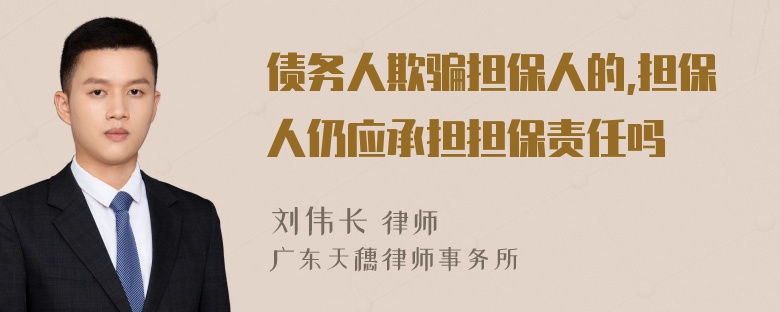 债务人欺骗担保人的,担保人仍应承担担保责任吗

刘伟长 律师
广东天穗律师事务所